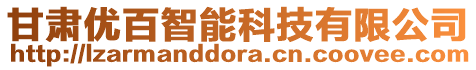 甘肃优百智能科技有限公司
http://lzarmanddora.cn.coovee.com